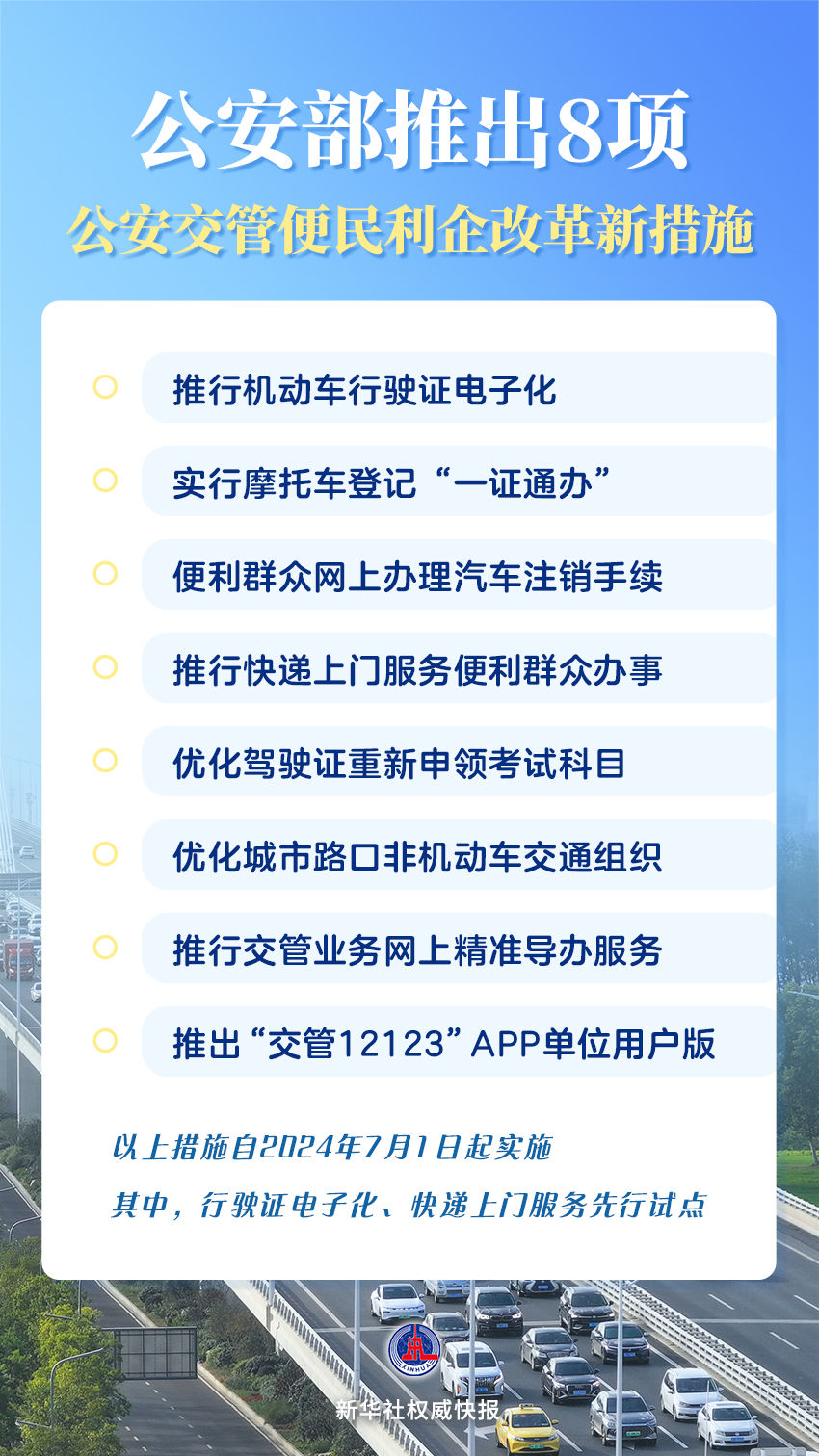 公安部推出8项
公安交管便民利企改革新措施

推行机动车行驶证电子化

实行摩托车登记“一证通办”

便利群众网上办理汽车注销手续

推行快递上门服务便利群众办事

优化驾驶证重新申领考试科目

优化城市路口非机动车交通组织

推行交管业务网上精准导办服务

推出“交管12123”APP单位用户版

以上措施自2024年7月1日起实施
其中，行驶证电子化、快递上门服务先行试点

XINHUA
新华社权威快报